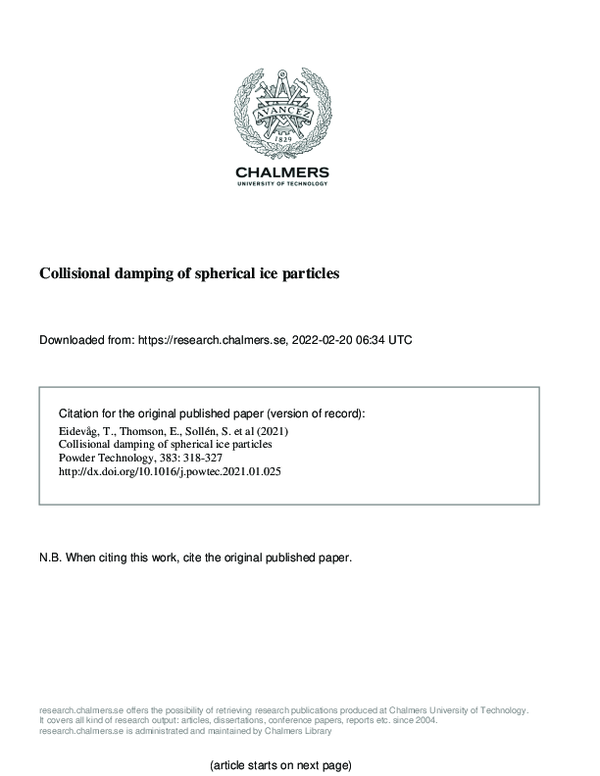 AVANCEZ
1829

CHALMERS
UNIVERSITY OF TECHNOLOGY

Collisional damping of spherical ice particles

Downloaded from: https://research.chalmers.se, 2022-02-20 06:34 UTC

Citation for the original published paper (version of record):
Eidevåg, T., Thomson, E., Sollén, S. et al (2021)
Collisional damping of spherical ice particles
Powder Technology, 383: 318-327
http://dx.doi.org/10.1016/j.powtec.2021.01.025

N.B. When citing this work, cite the original published paper.

research.chalmers.se offers the possibility of retrieving research publications produced at Chalmers University of Technology.
It covers all kind of research output: articles, dissertations, conference papers, reports etc. since 2004.
research.chalmers.se is administrated and maintained by Chalmers Library

(article starts on next page)